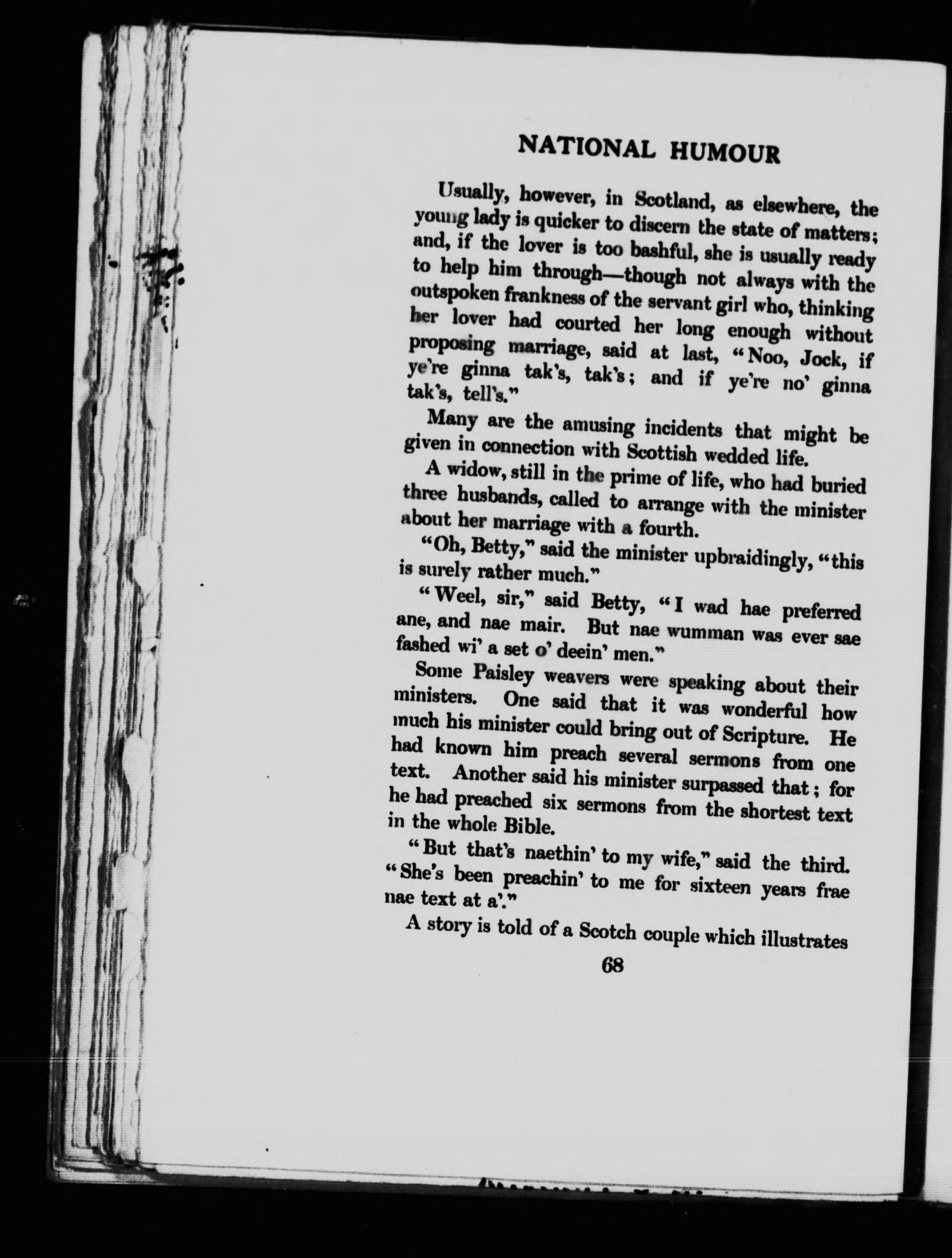 NATIONAL HUMOUR

Usually, however, in Scotland, as elsewhere, the young lady is quicker to discern the state of matters; and, if the lover is too bashful, she is usually ready to help him through—though not always with the outspoken frankness of the servant girl who, thinking her lover had courted her long enough without proposing marriage, said at last, "Noo, Jock, if ye're ginna tak's, tak's; and if ye're no' ginna tak's, tell's."

Many are the amusing incidents that might be given in connection with Scottish wedded life.

A widow, still in the prime of life, who had buried three husbands, called to arrange with the minister about her marriage with a fourth.

"Oh, Betty," said the minister upbraidingly, "this is surely rather much."

"Weel, sir," said Betty, "I wad hae preferred ane, and nae mair. But nae wumman was ever sae fashed wi' a set o' deein' men."

Some Paisley weavers were speaking about their ministers. One said that it was wonderful how much his minister could bring out of Scripture. He had known him preach several sermons from one text. Another said his minister surpassed that; for he had preached six sermons from the shortest text in the whole Bible.

"But that's naethin' to my wife," said the third. "She's been preachin' to me for sixteen years frae nae text at a'."

A story is told of a Scotch couple which illustrates

68